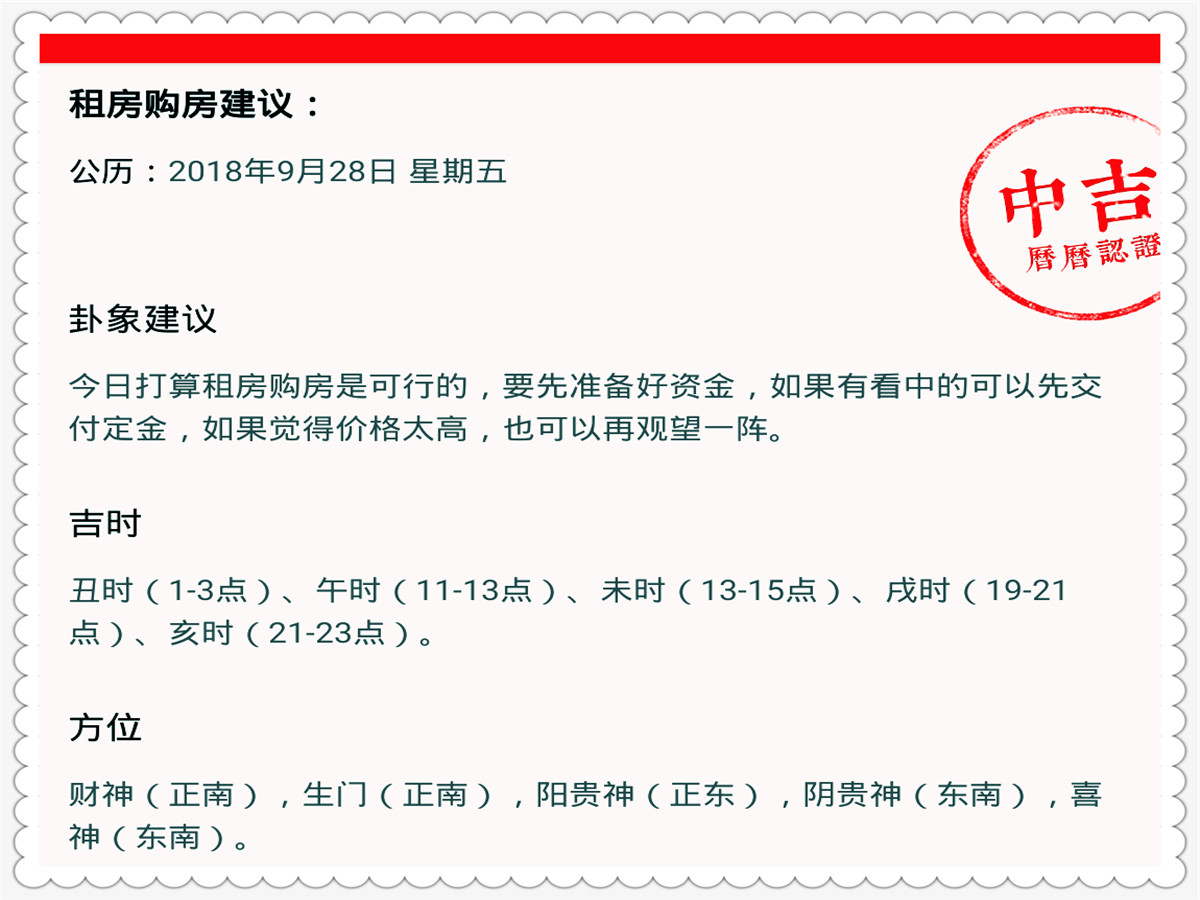 租房购房建议：

公历：2018年9月28日 星期五

中吉
曆曆認證

卦象建议

今日打算租房购房是可行的，要先准备好资金，如果有看中的可以先交付定金，如果觉得价格太高，也可以再观望一阵。

吉时

丑时（1-3点）、午时（11-13点）、未时（13-15点）、戌时（19-21点）、亥时（21-23点）。

方位

财神（正南），生门（正南），阳贵神（正东），阴贵神（东南），喜神（东南）。